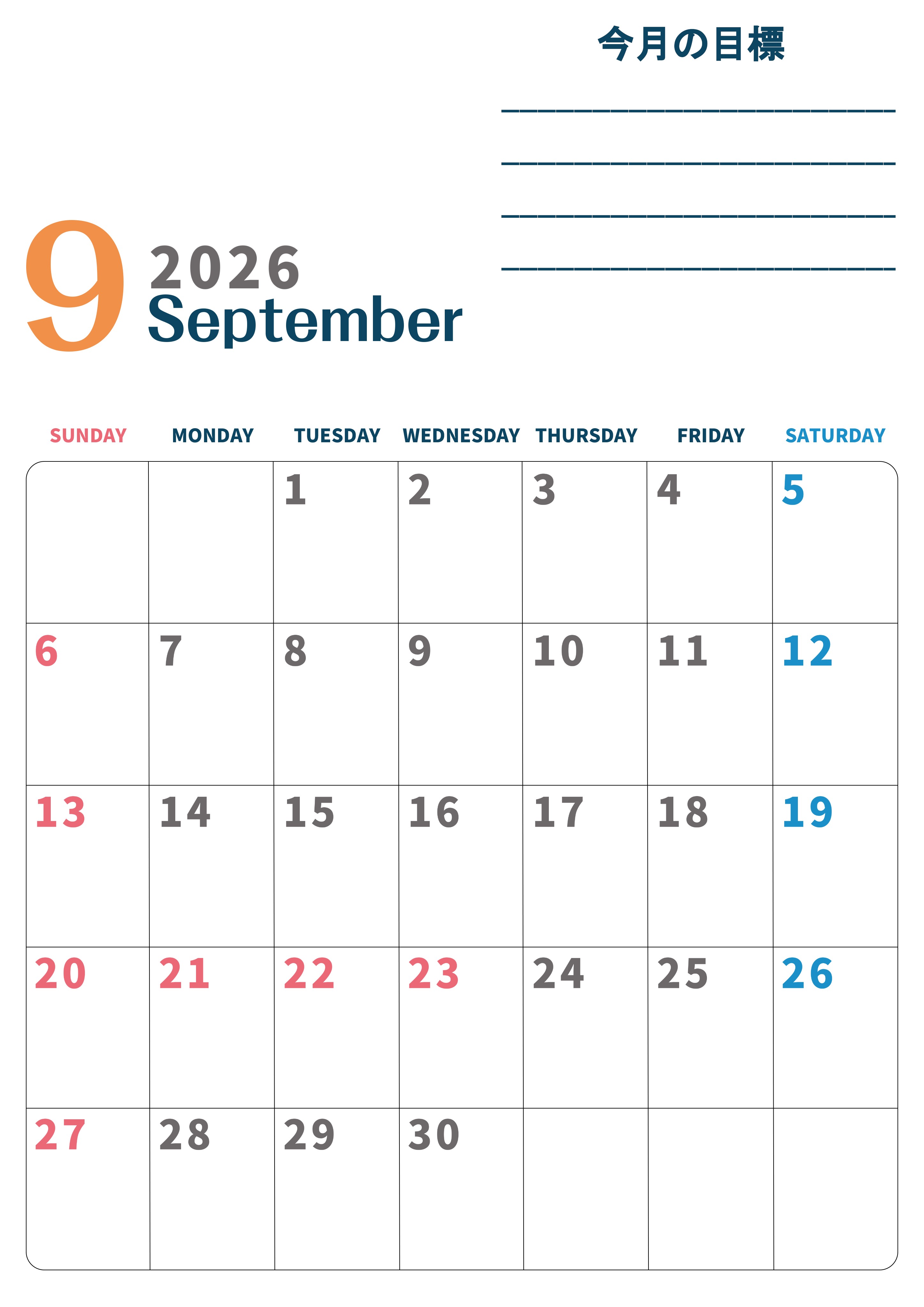 今月の目標

____
____
____
____

9 2026
September

| SUNDAY | MONDAY | TUESDAY | WEDNESDAY | THURSDAY | FRIDAY | SATURDAY |
|---|---|---|---|---|---|---|
| | | 1 | 2 | 3 | 4 | 5 |
| 6 | 7 | 8 | 9 | 10 | 11 | 12 |
| 13 | 14 | 15 | 16 | 17 | 18 | 19 |
| 20 | 21 | 22 | 23 | 24 | 25 | 26 |
| 27 | 28 | 29 | 30 | | | |